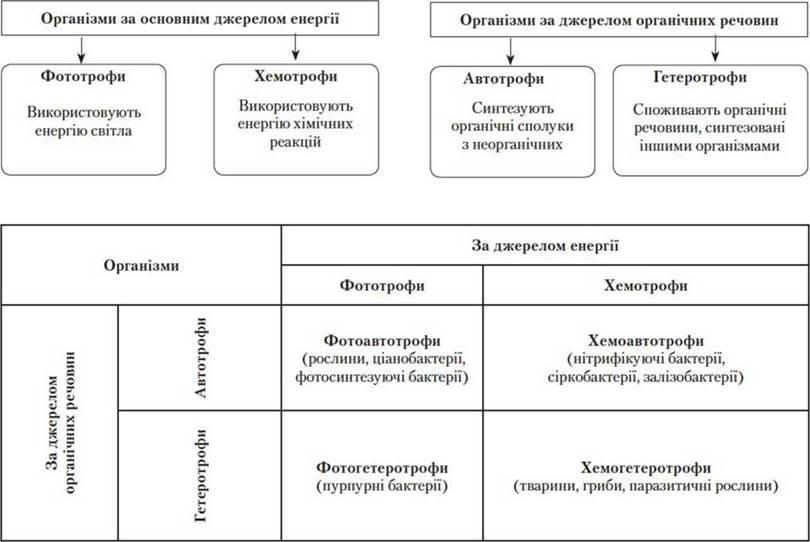 Організми за основним джерелом енергії

Фототрофи
Використовують енергію світла

Хемотрофи
Використовують енергію хімічних реакцій

Організми за джерелом органічних речовин

Автотрофи
Синтезують органічні сполуки з неорганічних

Гетеротрофи
Споживають органічні речовини, синтезовані іншими організмами

| Організми | | За джерелом енергії | |
|---|---|---|---|
| | | Фототрофи | Хемотрофи |
| За джерелом органічних речовин | Автотрофи | Фотоавтотрофи (рослини, ціанобактерії, фотосинтезуючі бактерії) | Хемоавтотрофи (нітрифікуючі бактерії, сіркобактерії, залізобактерії) |
| | Гетеротрофи | Фотогетеротрофи (пурпурні бактерії) | Хемогетеротрофи (тварини, гриби, паразитичні рослини) |